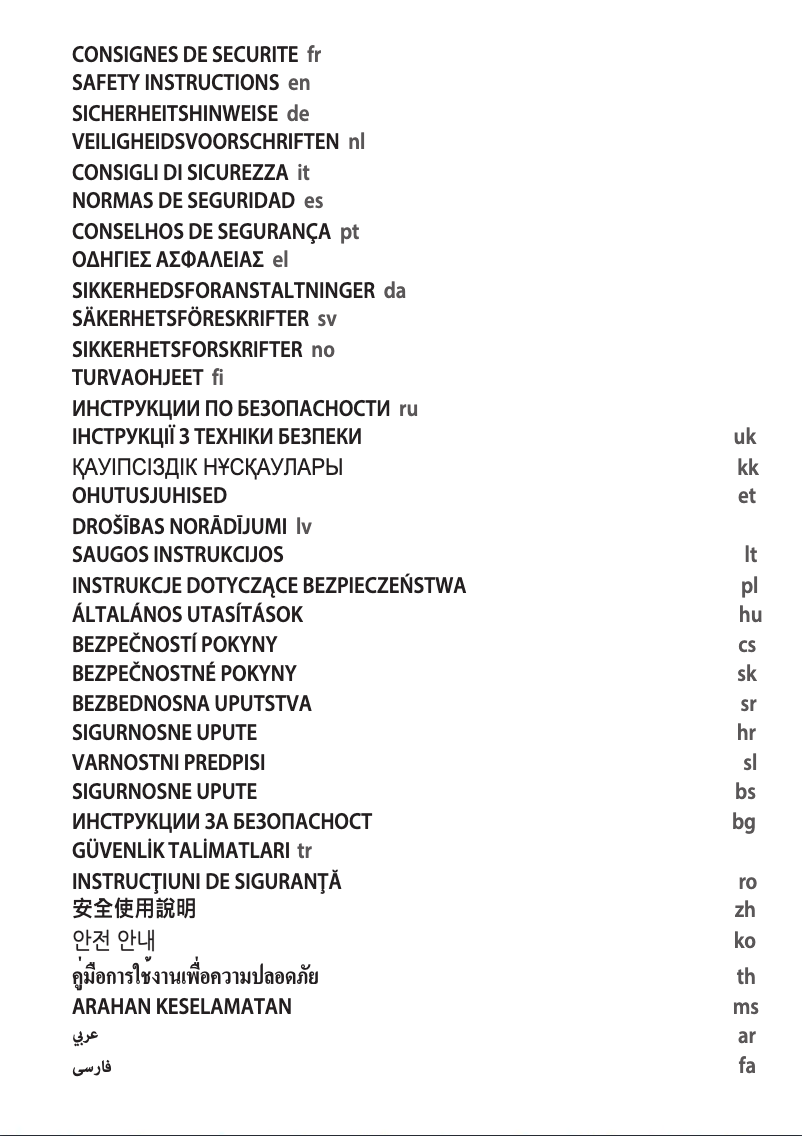 CONSIGNES DE SECURITE fr
SAFETY INSTRUCTIONS en
SICHERHEITSHINWEISE de
VEILIGHEIDSVOORSCHRIFTEN nl
CONSIGLI DI SICUREZZA it
NORMAS DE SEGURIDAD es
CONSELHOS DE SEGURANÇA pt
ΟΔΗΓΙΕΣ ΑΣΦΑΛΕΙΑΣ el
SIKKERHEDSFORANSTALTNINGER da
SÄKERHETSFÖRESKRIFTER sv
SIKKERHETSFORSKRIFTER no
TURVAOHJEET fi
ИНСТРУКЦИИ ПО БЕЗОПАСНОСТИ ru
ІНСТРУКЦІЇ З ТЕХНІКИ БЕЗПЕКИ uk
ҚАУІПСІЗДІК НҰСҚАУЛАРЫ kk
OHUTUSJUHISED et
DROŠĪBAS NORĀDĪJUMI lv
SAUGOS INSTRUKCIJOS lt
INSTRUKCJE DOTYCZĄCE BEZPIECZEŃSTWA pl
ÁLTALÁNOS UTASÍTÁSOK hu
BEZPEČNOSTÍ POKYNY cs
BEZPEČNOSTNÉ POKYNY sk
BEZBEDNOSNA UPUTSTVA sr
SIGURNOSNE UPUTE hr
VARNOSTNI PREDPISI sl
SIGURNOSNE UPUTE bs
ИНСТРУКЦИИ ЗА БЕЗОПАСНОСТ bg
GÜVENLİK TALİMATLARI tr
INSTRUCŢIUNI DE SIGURANŢĂ ro
安全使用說明 zh
안전 안내 ko
คู่มือการใช้งานเพื่อความปลอดภัย th
ARAHAN KESELAMATAN ms
عربي ar
فارسی fa